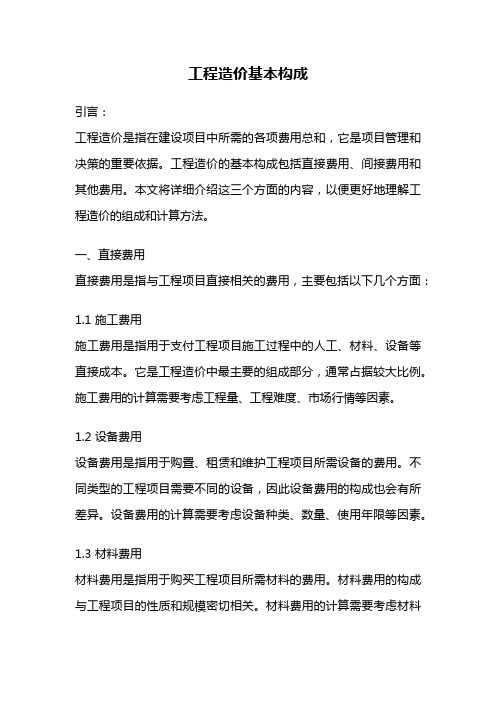 工程造价基本构成

引言：

工程造价是指在建设项目中所需的各项费用总和，它是项目管理和决策的重要依据。工程造价的基本构成包括直接费用、间接费用和其他费用。本文将详细介绍这三个方面的内容，以便更好地理解工程造价的组成和计算方法。

一、直接费用

直接费用是指与工程项目直接相关的费用，主要包括以下几个方面：

1.1 施工费用

施工费用是指用于支付工程项目施工过程中的人工、材料、设备等直接成本。它是工程造价中最主要的组成部分，通常占据较大比例。施工费用的计算需要考虑工程量、工程难度、市场行情等因素。

1.2 设备费用

设备费用是指用于购置、租赁和维护工程项目所需设备的费用。不同类型的工程项目需要不同的设备，因此设备费用的构成也会有所差异。设备费用的计算需要考虑设备种类、数量、使用年限等因素。

1.3 材料费用

材料费用是指用于购买工程项目所需材料的费用。材料费用的构成与工程项目的性质和规模密切相关。材料费用的计算需要考虑材料